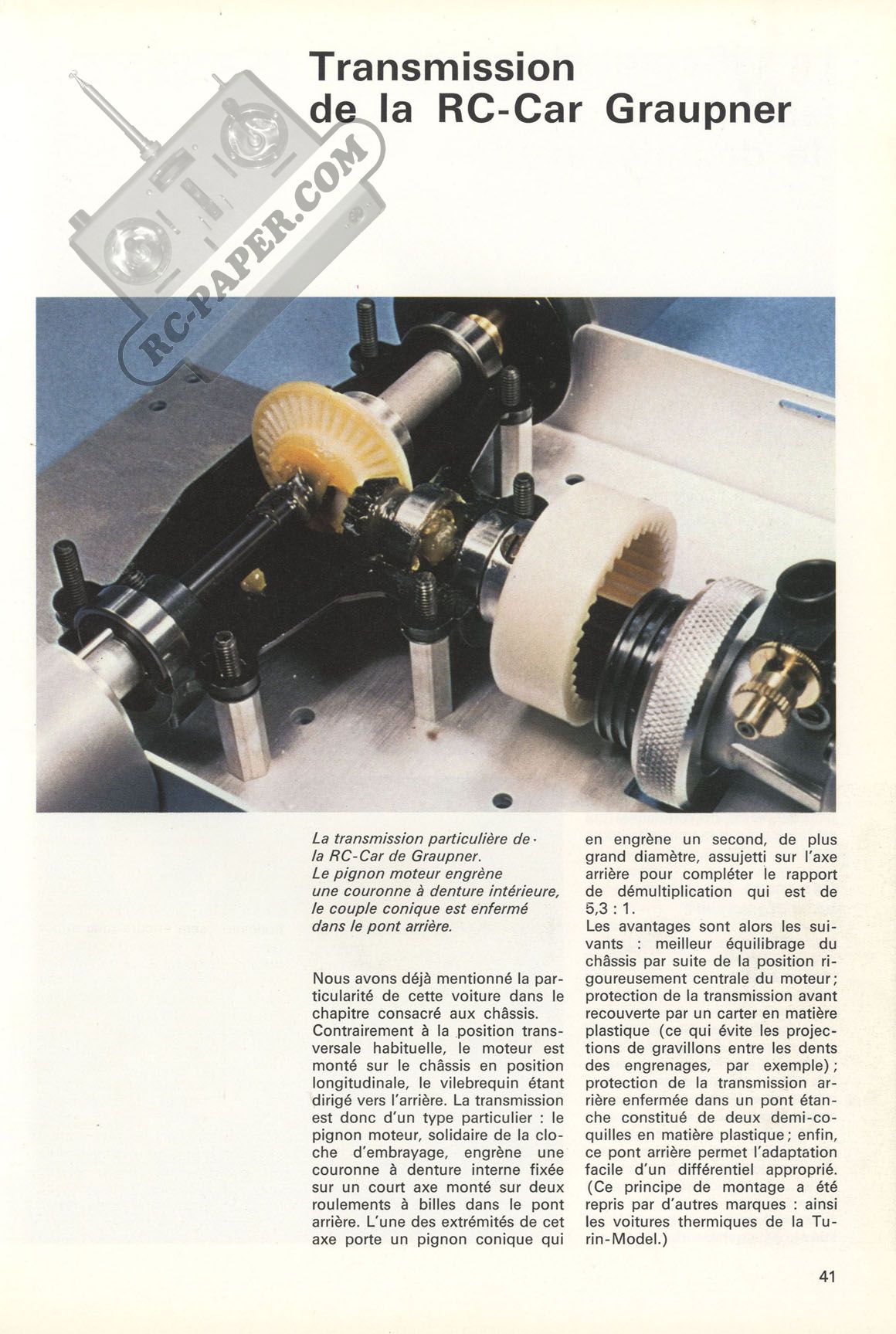 Transmission de la RC-Car Graupner

RC-PAPER.COM

La transmission particulière de la RC-Car de Graupner. Le pignon moteur engrène une couronne à denture intérieure, le couple conique est enfermé dans le pont arrière.

Nous avons déjà mentionné la particularité de cette voiture dans le chapitre consacré aux châssis.
Contrairement à la position transversale habituelle, le moteur est monté sur le châssis en position longitudinale, le vilebrequin étant dirigé vers l'arrière. La transmission est donc d'un type particulier : le pignon moteur, solidaire de la cloche d'embrayage, engrène une couronne à denture interne fixée sur un court axe monté sur deux roulements à billes dans le pont arrière. L'une des extrémités de cet axe porte un pignon conique qui en engrène un second, de plus grand diamètre, assujetti sur l'axe arrière pour compléter le rapport de démultiplication qui est de 5,3 : 1.
Les avantages sont alors les suivants : meilleur équilibrage du châssis par suite de la position rigoureusement centrale du moteur ; protection de la transmission avant recouverte par un carter en matière plastique (ce qui évite les projections de gravillons entre les dents des engrenages, par exemple) ; protection de la transmission arrière enfermée dans un pont étanche constitué de deux demi-coquilles en matière plastique ; enfin, ce pont arrière permet l'adaptation facile d'un différentiel approprié. (Ce principe de montage a été repris par d'autres marques : ainsi les voitures thermiques de la Turin-Model.)

41